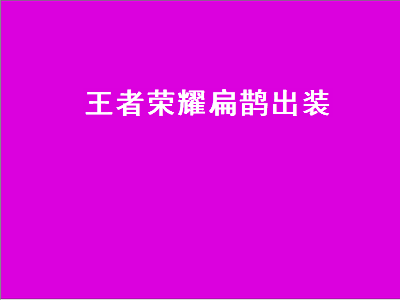 王者荣耀扁鹊出装